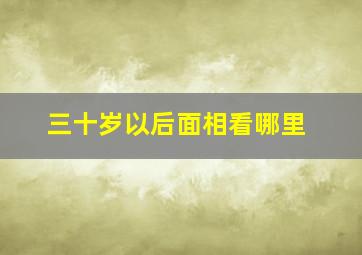 三十岁以后面相看哪里